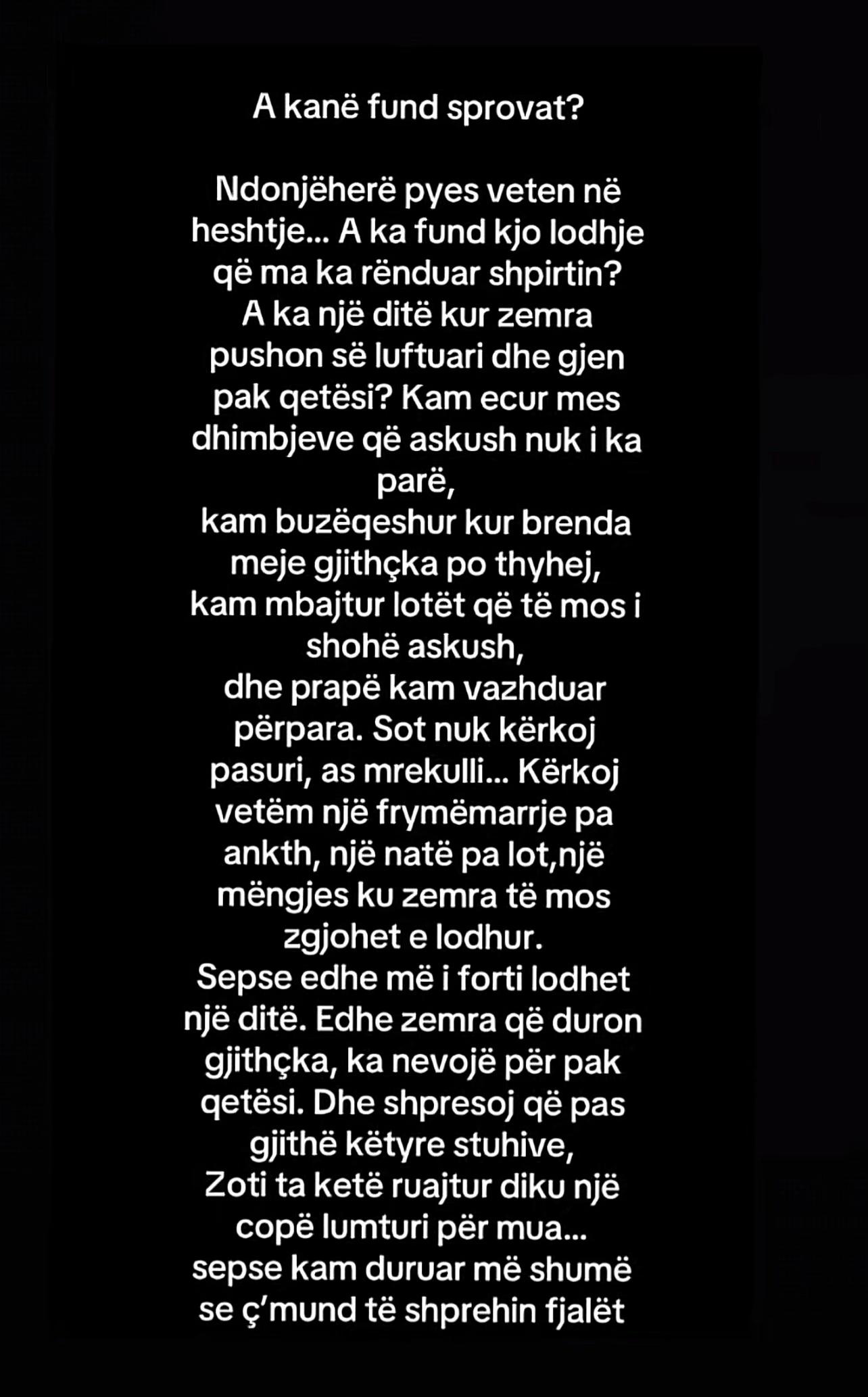 A kanë fund sprovat?

Ndonjëherë pyes veten në heshtje... A ka fund kjo lodhje që ma ka rënduar shpirtin? A ka një ditë kur zemra pushon së luftuari dhe gjen pak qetësi? Kam ecur mes dhimbjeve që askush nuk i ka parë,
kam buzëqeshur kur brenda meje gjithçka po thyhej,
kam mbajtur lotët që të mos i shohë askush,
dhe prapë kam vazhduar përpara. Sot nuk kërkoj pasuri, as mrekulli... Kërkoj vetëm një frymëmarrje pa ankth, një natë pa lot,një mëngjes ku zemra të mos zgjohet e lodhur.
Sepse edhe më i forti lodhet një ditë. Edhe zemra që duron gjithçka, ka nevojë për pak qetësi. Dhe shpresoj që pas gjithë këtyre stuhive,
Zoti ta ketë ruajtur diku një copë lumturi për mua...
sepse kam duruar më shumë se ç'mund të shprehin fjalët